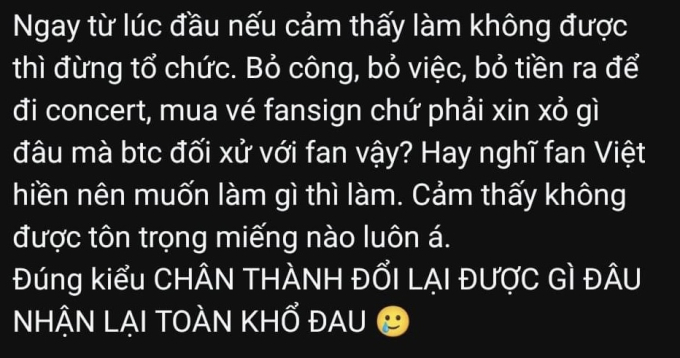 Ngay từ lúc đầu nếu cảm thấy làm không được thì đừng tổ chức. Bỏ công, bỏ việc, bỏ tiền ra để đi concert, mua vé fansign chứ phải xin xỏ gì đâu mà btc đối xử với fan vậy? Hay nghĩ fan Việt hiền nên muốn làm gì thì làm. Cảm thấy không được tôn trọng miếng nào luôn á.
Đúng kiểu CHÂN THÀNH ĐỔI LẠI ĐƯỢC GÌ ĐÂU NHẬN LẠI TOÀN KHỔ ĐAU 🥲